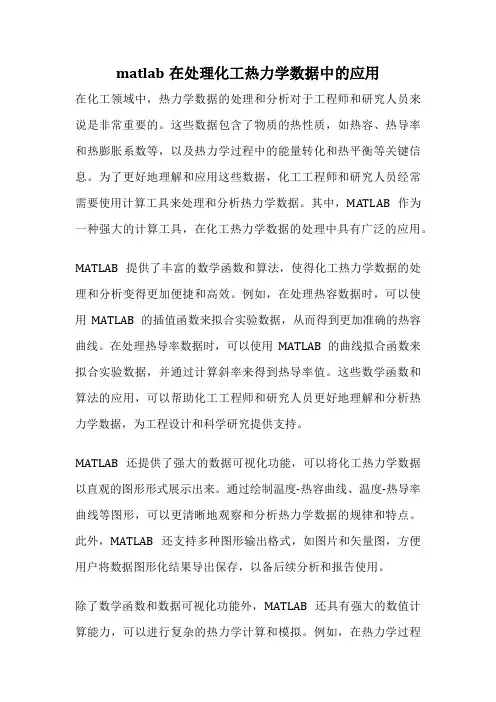 matlab 在处理化工热力学数据中的应用

在化工领域中，热力学数据的处理和分析对于工程师和研究人员来说是非常重要的。这些数据包含了物质的热性质，如热容、热导率和热膨胀系数等，以及热力学过程中的能量转化和热平衡等关键信息。为了更好地理解和应用这些数据，化工工程师和研究人员经常需要使用计算工具来处理和分析热力学数据。其中，MATLAB 作为一种强大的计算工具，在化工热力学数据的处理中具有广泛的应用。

MATLAB 提供了丰富的数学函数和算法，使得化工热力学数据的处理和分析变得更加便捷和高效。例如，在处理热容数据时，可以使用 MATLAB 的插值函数来拟合实验数据，从而得到更加准确的热容曲线。在处理热导率数据时，可以使用 MATLAB 的曲线拟合函数来拟合实验数据，并通过计算斜率来得到热导率值。这些数学函数和算法的应用，可以帮助化工工程师和研究人员更好地理解和分析热力学数据，为工程设计和科学研究提供支持。

MATLAB 还提供了强大的数据可视化功能，可以将化工热力学数据以直观的图形形式展示出来。通过绘制温度-热容曲线、温度-热导率曲线等图形，可以更清晰地观察和分析热力学数据的规律和特点。此外，MATLAB 还支持多种图形输出格式，如图片和矢量图，方便用户将数据图形化结果导出保存，以备后续分析和报告使用。

除了数学函数和数据可视化功能外，MATLAB 还具有强大的数值计算能力，可以进行复杂的热力学计算和模拟。例如，在热力学过程